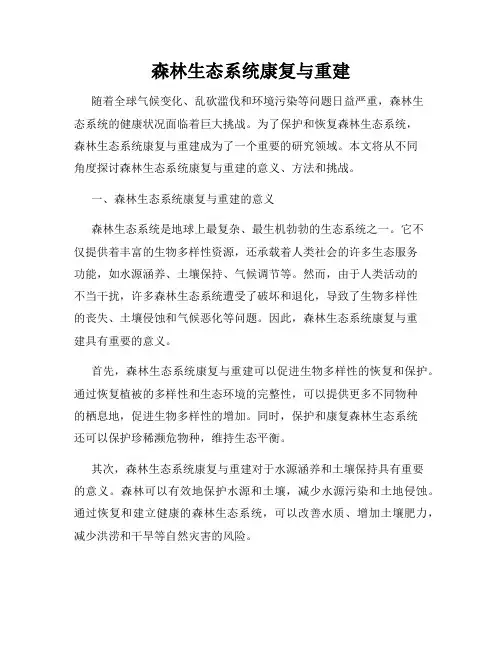 森林生态系统康复与重建

随着全球气候变化、乱砍滥伐和环境污染等问题日益严重，森林生态系统的健康状况面临着巨大挑战。为了保护和恢复森林生态系统，森林生态系统康复与重建成为了一个重要的研究领域。本文将从不同角度探讨森林生态系统康复与重建的意义、方法和挑战。

一、森林生态系统康复与重建的意义

森林生态系统是地球上最复杂、最生机勃勃的生态系统之一。它不仅提供着丰富的生物多样性资源，还承载着人类社会的许多生态服务功能，如水源涵养、土壤保持、气候调节等。然而，由于人类活动的不当干扰，许多森林生态系统遭受了破坏和退化，导致了生物多样性的丧失、土壤侵蚀和气候恶化等问题。因此，森林生态系统康复与重建具有重要的意义。

首先，森林生态系统康复与重建可以促进生物多样性的恢复和保护。通过恢复植被的多样性和生态环境的完整性，可以提供更多不同物种的栖息地，促进生物多样性的增加。同时，保护和康复森林生态系统还可以保护珍稀濒危物种，维持生态平衡。

其次，森林生态系统康复与重建对于水源涵养和土壤保持具有重要的意义。森林可以有效地保护水源和土壤，减少水源污染和土地侵蚀。通过恢复和建立健康的森林生态系统，可以改善水质、增加土壤肥力，减少洪涝和干旱等自然灾害的风险。